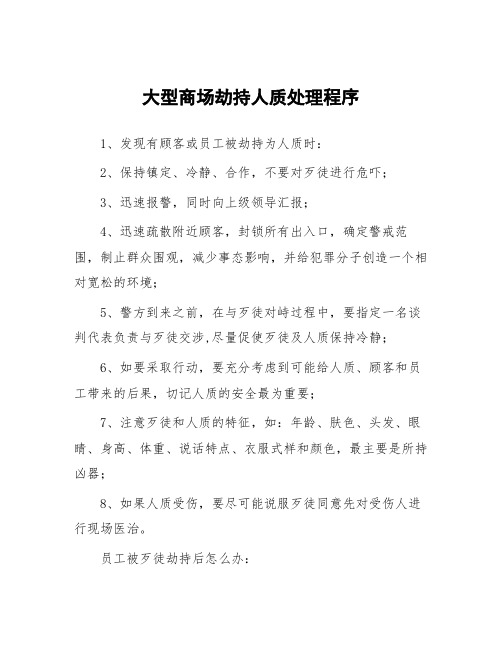 大型商场劫持人质处理程序

1、发现有顾客或员工被劫持为人质时：

2、保持镇定、冷静、合作，不要对歹徒进行危吓；

3、迅速报警，同时向上级领导汇报；

4、迅速疏散附近顾客，封锁所有出入口，确定警戒范围，制止群众围观，减少事态影响，并给犯罪分子创造一个相对宽松的环境；

5、警方到来之前，在与歹徒对峙过程中，要指定一名谈判代表负责与歹徒交涉,尽量促使歹徒及人质保持冷静；

6、如要采取行动，要充分考虑到可能给人质、顾客和员工带来的后果，切记人质的安全最为重要；

7、注意歹徒和人质的特征，如：年龄、肤色、头发、眼睛、身高、体重、说话特点、衣服式样和颜色，最主要是所持凶器；

8、如果人质受伤，要尽可能说服歹徒同意先对受伤人进行现场医治。

员工被歹徒劫持后怎么办：